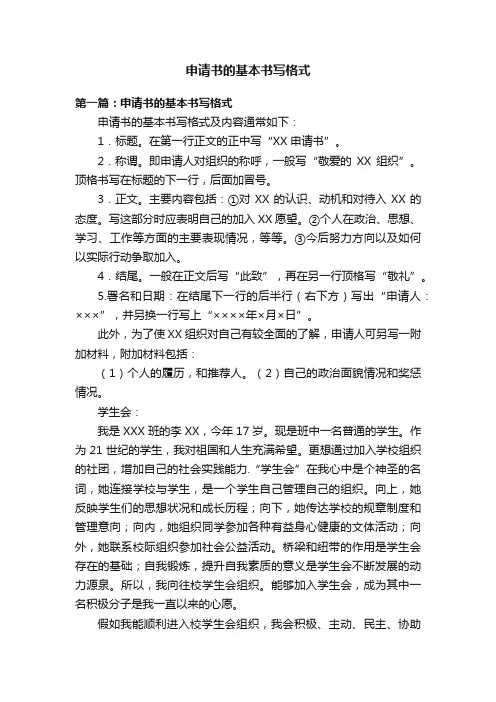 申请书的基本书写格式

第一篇：申请书的基本书写格式

申请书的基本书写格式及内容通常如下：

1．标题。在第一行正文的正中写“XX 申请书”。

2．称谓。即申请人对组织的称呼，一般写“敬爱的 XX 组织”。顶格书写在标题的下一行，后面加冒号。

3．正文。主要内容包括：①对 XX 的认识、动机和对待入 XX 的态度。写这部分时应表明自己的加入 XX 愿望。②个人在政治、思想、学习、工作等方面的主要表现情况，等等。③今后努力方向以及如何以实际行动争取加入。

4．结尾。一般在正文后写“此致”，再在另一行顶格写“敬礼”。

5.署名和日期：在结尾下一行的后半行（右下方）写出“申请人：×××”，并另换一行写上“××××年×月×日”。

此外，为了使 XX 组织对自己有较全面的了解，申请人可另写一附加材料，附加材料包括：

（1）个人的履历，和推荐人。（2）自己的政治面貌情况和奖惩情况。

学生会：

我是 XXX 班的李 XX，今年 17 岁。现是班中一名普通的学生。作为 21 世纪的学生，我对祖国和人生充满希望。更想通过加入学校组织的社团，增加自己的社会实践能力.“学生会”在我心中是个神圣的名词，她连接学校与学生，是一个学生自己管理自己的组织。向上，她反映学生们的思想状况和成长历程；向下，她传达学校的规章制度和管理意向；向内，她组织同学参加各种有益身心健康的文体活动；向外，她联系校际组织参加社会公益活动。桥梁和纽带的作用是学生会存在的基础；自我锻炼，提升自我素质的意义是学生会不断发展的动力源泉。所以，我向往校学生会组织。能够加入学生会，成为其中一名积极分子是我一直以来的心愿。

假如我能顺利进入校学生会组织，我会积极、主动、民主、协助